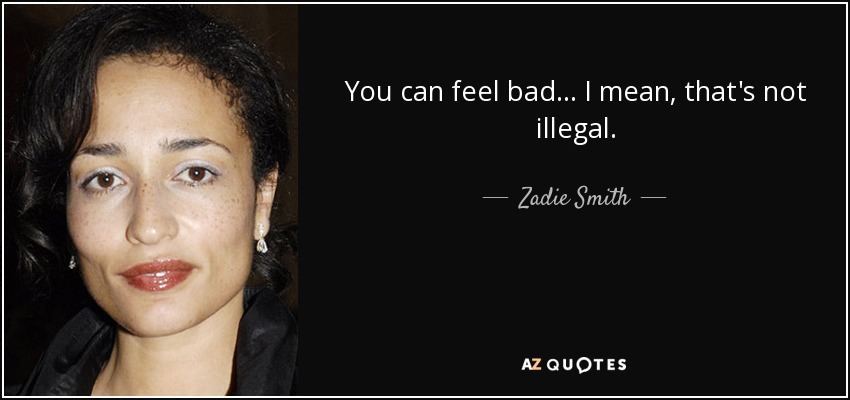 You can feel bad... I mean, that's not illegal.

— Zadie Smith —

AZ QUOTES